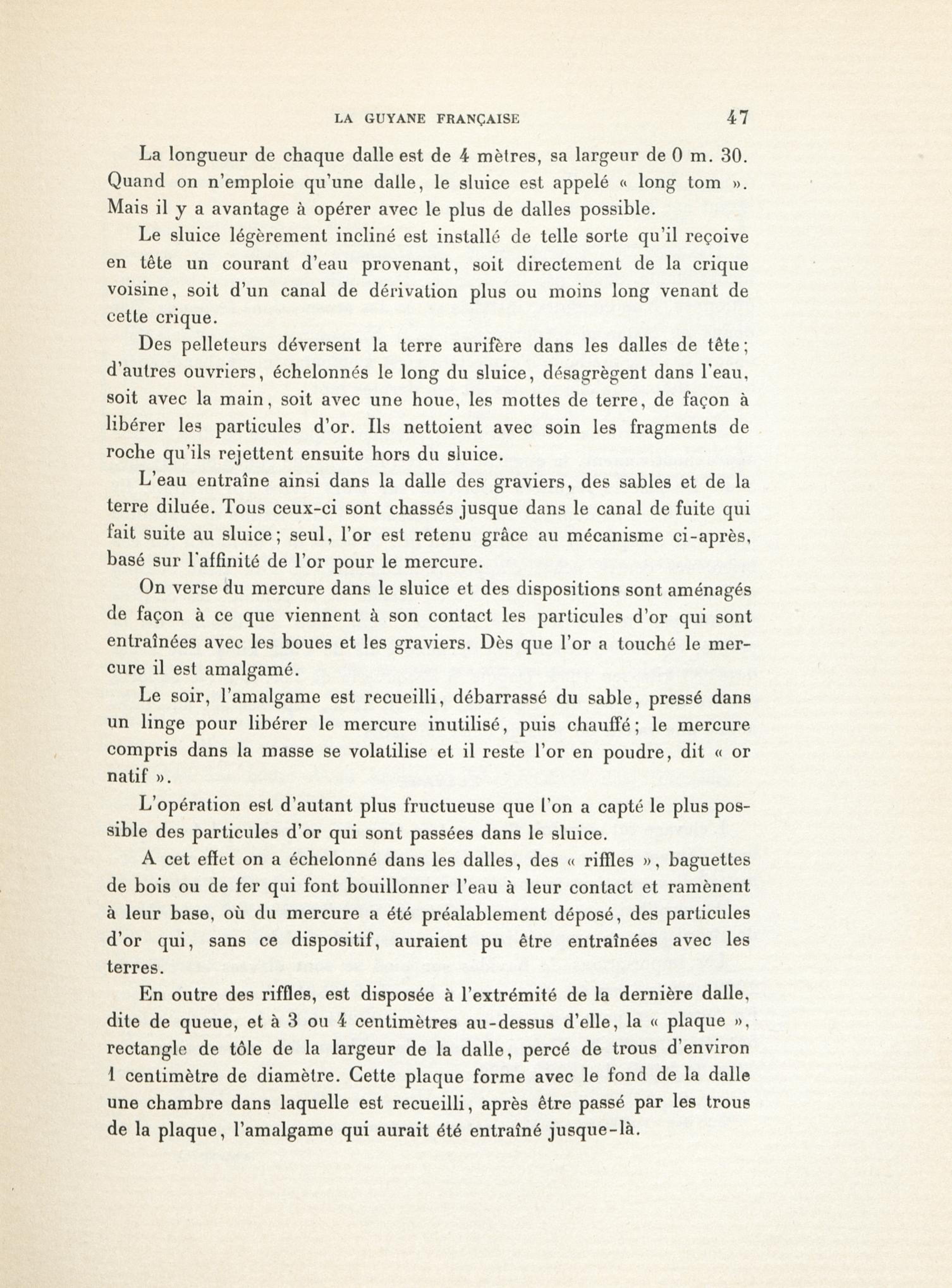 LA GUYANE FRANÇAISE 47

La longueur de chaque dalle est de 4 mètres, sa largeur de 0 m. 30. Quand on n'emploie qu'une dalle, le sluice est appelé « long tom ». Mais il y a avantage à opérer avec le plus de dalles possible.

Le sluice légèrement incliné est installé de telle sorte qu'il reçoive en tête un courant d'eau provenant, soit directement de la crique voisine, soit d'un canal de dérivation plus ou moins long venant de cette crique.

Des pelleteurs déversent la terre aurifère dans les dalles de tête; d'autres ouvriers, échelonnés le long du sluice, désagrègent dans l'eau, soit avec la main, soit avec une houe, les mottes de terre, de façon à libérer les particules d'or. Ils nettoient avec soin les fragments de roche qu'ils rejettent ensuite hors du sluice.

L'eau entraîne ainsi dans la dalle des graviers, des sables et de la terre diluée. Tous ceux-ci sont chassés jusque dans le canal de fuite qui fait suite au sluice; seul, l'or est retenu grâce au mécanisme ci-après, basé sur l'affinité de l'or pour le mercure.

On verse du mercure dans le sluice et des dispositions sont aménagés de façon à ce que viennent à son contact les particules d'or qui sont entraînées avec les boues et les graviers. Dès que l'or a touché le mercure il est amalgamé.

Le soir, l'amalgame est recueilli, débarrassé du sable, pressé dans un linge pour libérer le mercure inutilisé, puis chauffé; le mercure compris dans la masse se volatilise et il reste l'or en poudre, dit « or natif ».

L'opération est d'autant plus fructueuse que l'on a capté le plus possible des particules d'or qui sont passées dans le sluice.

A cet effet on a échelonné dans les dalles, des « riffles », baguettes de bois ou de fer qui font bouillonner l'eau à leur contact et ramènent à leur base, où du mercure a été préalablement déposé, des particules d'or qui, sans ce dispositif, auraient pu être entraînées avec les terres.

En outre des riffles, est disposée à l'extrémité de la dernière dalle, dite de queue, et à 3 ou 4 centimètres au-dessus d'elle, la « plaque », rectangle de tôle de la largeur de la dalle, percé de trous d'environ 1 centimètre de diamètre. Cette plaque forme avec le fond de la dalle une chambre dans laquelle est recueilli, après être passé par les trous de la plaque, l'amalgame qui aurait été entraîné jusque-là.